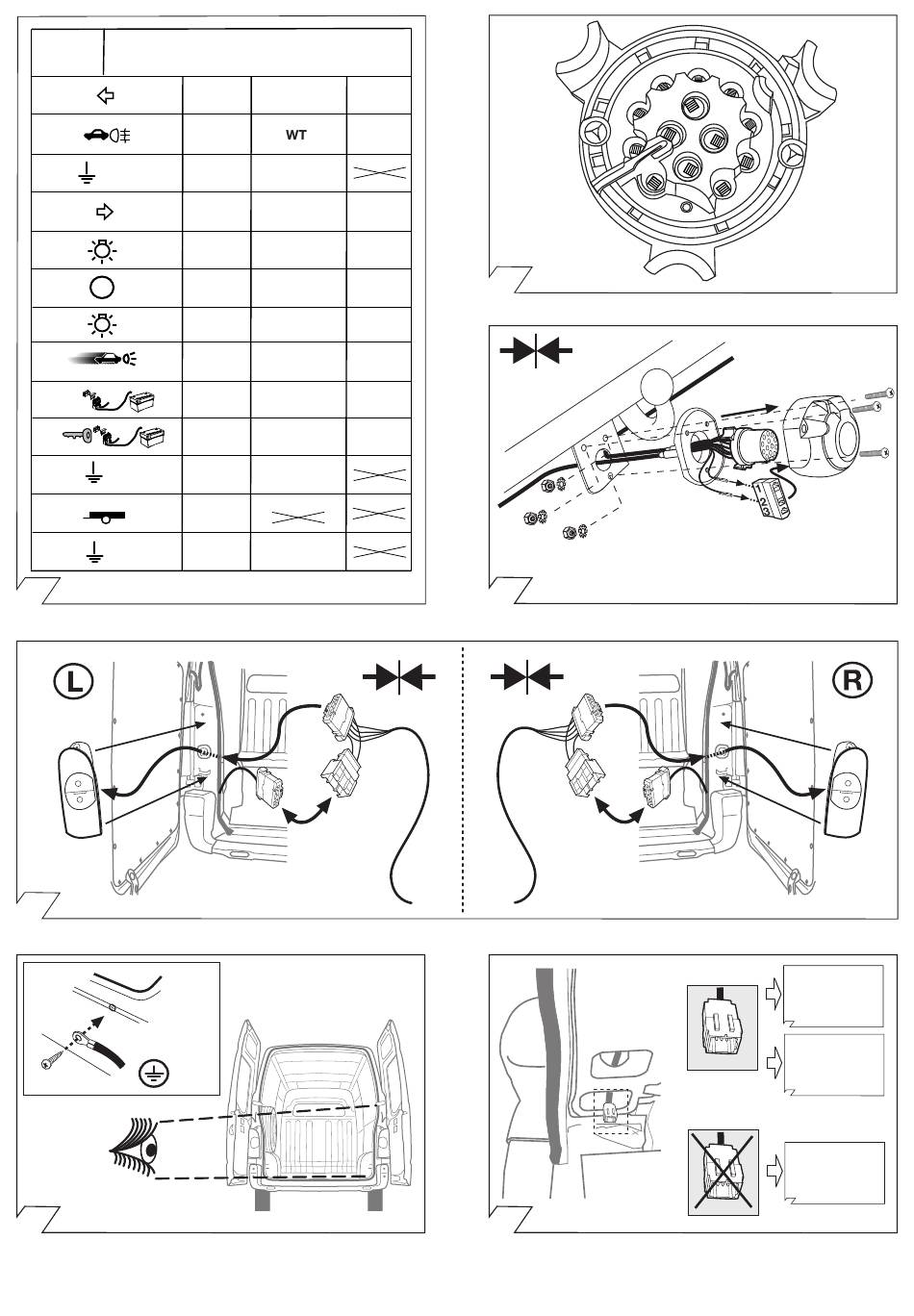 WT

L

R